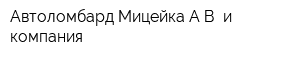 Автоломбард Мицейка А В и компания